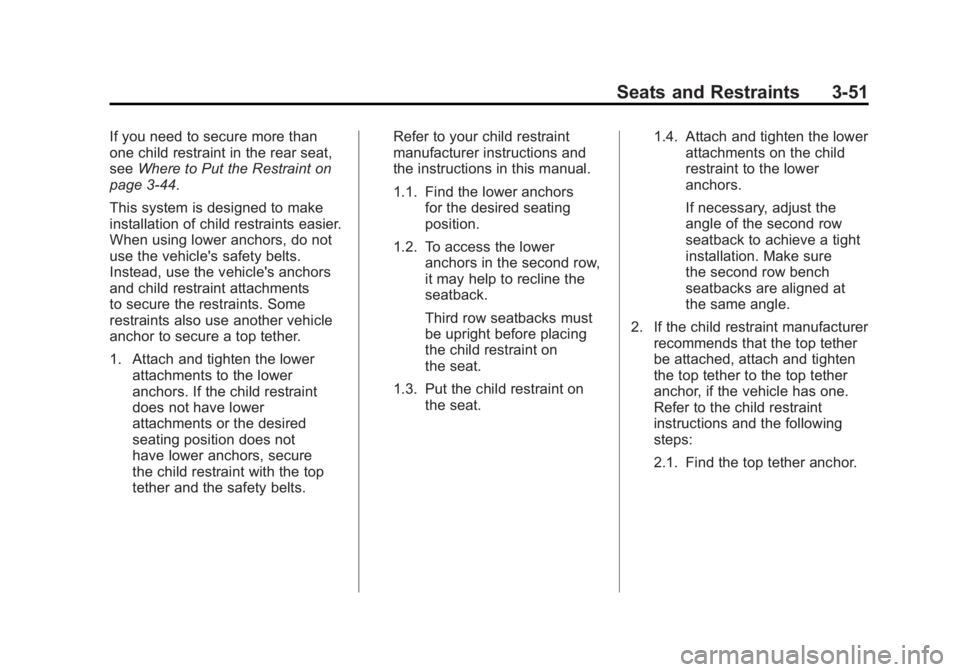 Seats and Restraints 3-51

If you need to secure more than one child restraint in the rear seat, see Where to Put the Restraint on page 3-44.

This system is designed to make installation of child restraints easier. When using lower anchors, do not use the vehicle's safety belts. Instead, use the vehicle's anchors and child restraint attachments to secure the restraints. Some restraints also use another vehicle anchor to secure a top tether.

1. Attach and tighten the lower attachments to the lower anchors. If the child restraint does not have lower attachments or the desired seating position does not have lower anchors, secure the child restraint with the top tether and the safety belts.

Refer to your child restraint manufacturer instructions and the instructions in this manual.

1.1. Find the lower anchors for the desired seating position.

1.2. To access the lower anchors in the second row, it may help to recline the seatback.

Third row seatbacks must be upright before placing the child restraint on the seat.

1.3. Put the child restraint on the seat.

1.4. Attach and tighten the lower attachments on the child restraint to the lower anchors.

If necessary, adjust the angle of the second row seatback to achieve a tight installation. Make sure the second row bench seatbacks are aligned at the same angle.

2. If the child restraint manufacturer recommends that the top tether be attached, attach and tighten the top tether to the top tether anchor, if the vehicle has one. Refer to the child restraint instructions and the following steps:

2.1. Find the top tether anchor.

carmanualsonline.info